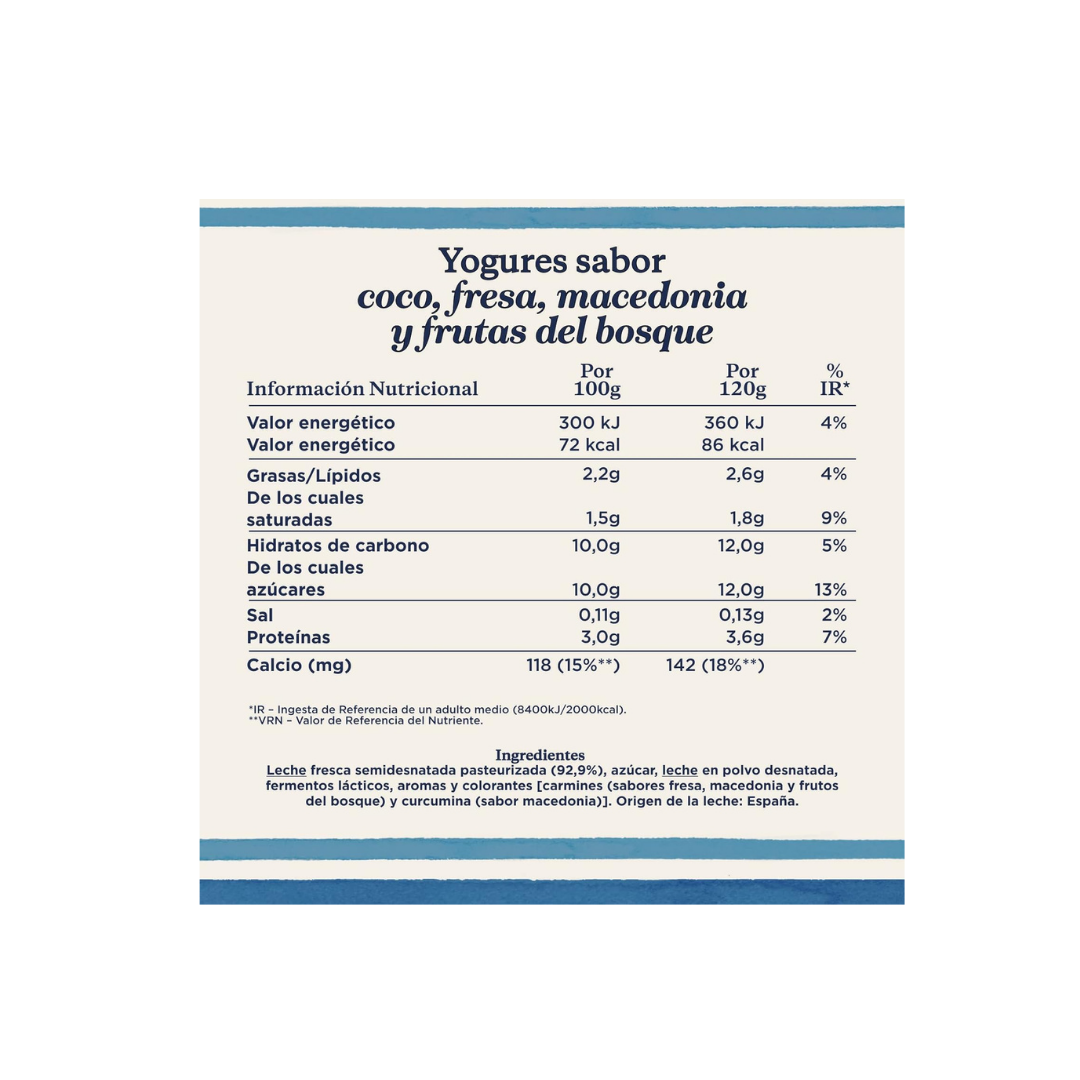 Yogures sabor
coco, fresa, macedonia
y frutas del bosque

| Información Nutricional | Por 100g | Por 120g | % IR* |
|---|---|---|---|
| Valor energético | 300 kJ | 360 kJ | 4% |
| Valor energético | 72 kcal | 86 kcal | |
| Grasas/Lípidos | 2,2g | 2,6g | 4% |
| De los cuales saturadas | 1,5g | 1,8g | 9% |
| Hidratos de carbono | 10,0g | 12,0g | 5% |
| De los cuales azúcares | 10,0g | 12,0g | 13% |
| Sal | 0,11g | 0,13g | 2% |
| Proteínas | 3,0g | 3,6g | 7% |
| Calcio (mg) | 118 (15%**) | 142 (18%**) | |

*IR – Ingesta de Referencia de un adulto medio (8400kJ/2000kcal).
**VRN – Valor de Referencia del Nutriente.

Ingredientes
Leche fresca semidesnatada pasteurizada (92,9%), azúcar, leche en polvo desnatada, fermentos lácticos, aromas y colorantes [carmines (sabores fresa, macedonia y frutos del bosque) y curcumina (sabor macedonia)]. Origen de la leche: España.